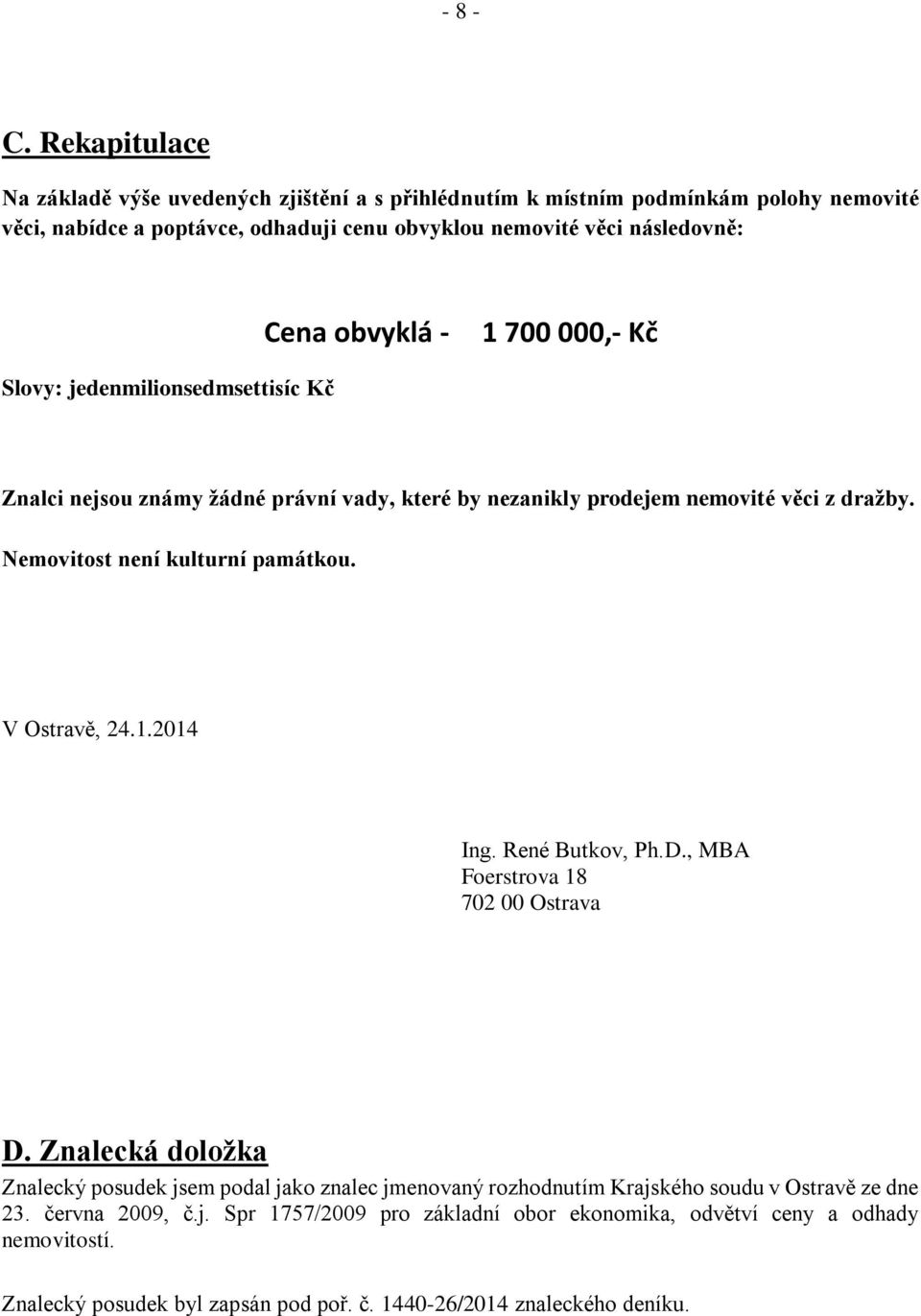 - 8 -

C. Rekapitulace

Na základě výše uvedených zjištění a s přihlédnutím k místním podmínkám polohy nemovité věci, nabídce a poptávce, odhaduji cenu obvyklou nemovité věci následovně:

Cena obvyklá - 1 700 000,- Kč

Slovy: jedenmilionsedmsettisíc Kč

Znalci nejsou známy žádné právní vady, které by nezanikly prodejem nemovité věci z dražby.

Nemovitost není kulturní památkou.

V Ostravě, 24.1.2014

Ing. René Butkov, Ph.D., MBA
Foerstrova 18
702 00 Ostrava

D. Znalecká doložka

Znalecký posudek jsem podal jako znalec jmenovaný rozhodnutím Krajského soudu v Ostravě ze dne 23. června 2009, č.j. Spr 1757/2009 pro základní obor ekonomika, odvětví ceny a odhady nemovitostí.

Znalecký posudek byl zapsán pod poř. č. 1440-26/2014 znaleckého deníku.